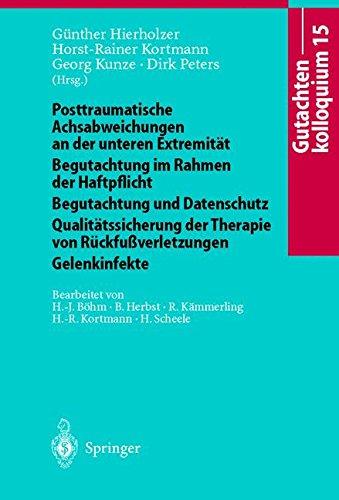 Günther Hierholzer
Horst-Rainer Kortmann
Georg Kunze · Dirk Peters
(Hrsg.)

Gutachtenkolloquium 15

Posttraumatische Achsabweichungen an der unteren Extremität
Begutachtung im Rahmen der Haftpflicht
Begutachtung und Datenschutz
Qualitätssicherung der Therapie von Rückfußverletzungen
Gelenkinfekte

Bearbeitet von
H.-J. Böhm · B. Herbst · R. Kämmerling
H.-R. Kortmann · H. Scheele

Springer